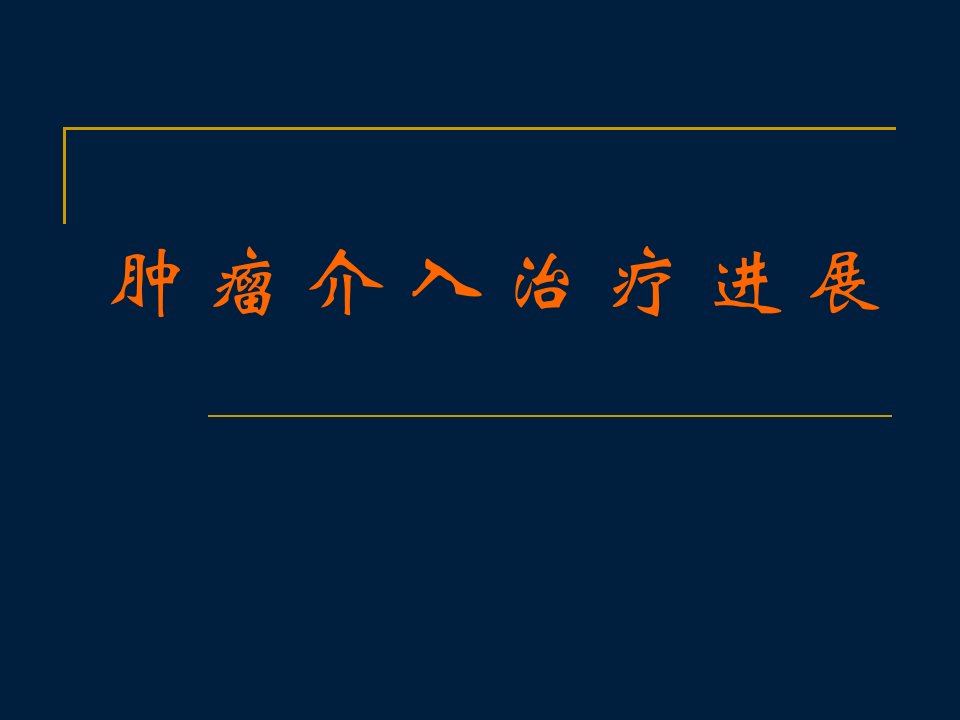 肿瘤介入治疗进展